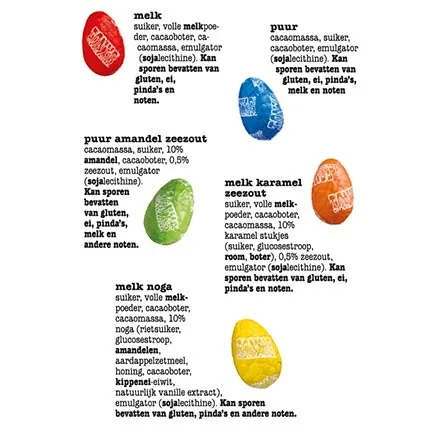 melk
suiker, volle melkpoeder, cacaoboter, cacaomassa, emulgator (sojalecithine). Kan sporen bevatten van gluten, ei, pinda's en noten.

puur
cacaomassa, suiker, cacaoboter, emulgator (sojalecithine). Kan sporen bevatten van gluten, ei, pinda's, melk en noten

puur amandel zeezout
cacaomassa, suiker, 10% amandel, cacaoboter, 0,5% zeezout, emulgator (sojalecithine). Kan sporen bevatten van gluten, ei, pinda's, melk en andere noten.

melk karamel zeezout
suiker, volle melkpoeder, cacaoboter, cacaomassa, 10% karamel stukjes (suiker, glucosestroop, room, boter), 0,5% zeezout, emulgator (sojalecithine). Kan sporen bevatten van gluten, ei, pinda's en noten.

melk noga
suiker, volle melkpoeder, cacaoboter, cacaomassa, 10% noga (rietsuiker, glucosestroop, amandelen, aardappelzetmeel, honing, cacaoboter, kippenei-eiwit, natuurlijk vanille extract), emulgator (sojalecithine). Kan sporen bevatten van gluten, pinda's en andere noten.